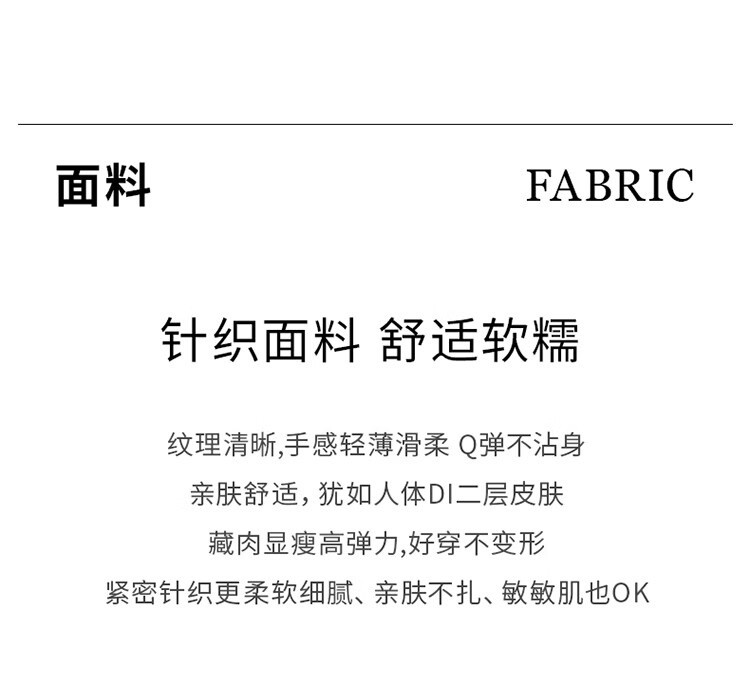 面料 FABRIC

针织面料 舒适软糯

纹理清晰,手感轻薄滑柔 Q弹不沾身

亲肤舒适，犹如人体DI二层皮肤

藏肉显瘦高弹力,好穿不变形

紧密针织更柔软细腻、亲肤不扎、敏敏肌也OK